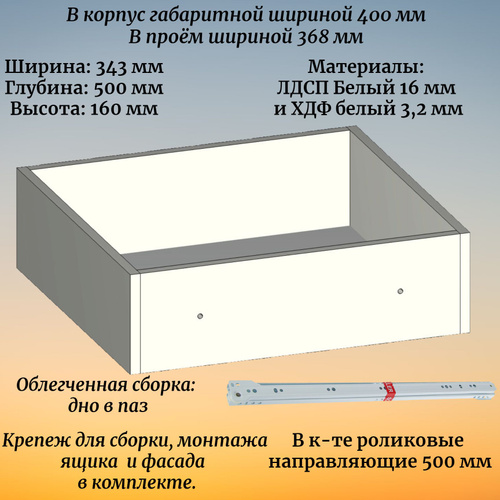 В корпус габаритной шириной 400 мм
В проём шириной 368 мм

Ширина: 343 мм
Глубина: 500 мм
Высота: 160 мм

Материалы:
ЛДСП Белый 16 мм
и ХДФ белый 3,2 мм

Облегченная сборка:
дно в паз

Крепеж для сборки, монтажа
ящика и фасада
в комплекте.

В к-те роликовые
направляющие 500 мм